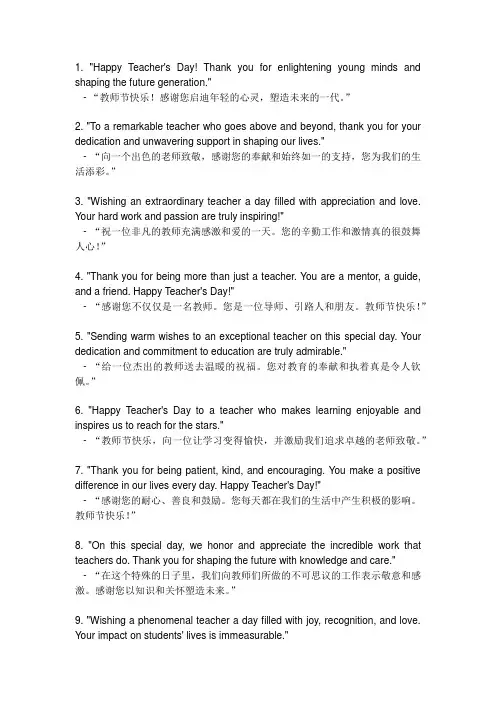 1. "Happy Teacher's Day! Thank you for enlightening young minds and shaping the future generation."
- “教师节快乐！感谢您启迪年轻的心灵，塑造未来的一代。”

2. "To a remarkable teacher who goes above and beyond, thank you for your dedication and unwavering support in shaping our lives."
- “向一个出色的老师致敬，感谢您的奉献和始终如一的支持，您为我们的生活添彩。”

3. "Wishing an extraordinary teacher a day filled with appreciation and love. Your hard work and passion are truly inspiring!"
- “祝一位非凡的教师充满感激和爱的一天。您的辛勤工作和激情真的很鼓舞人心！”

4. "Thank you for being more than just a teacher. You are a mentor, a guide, and a friend. Happy Teacher's Day!"
- “感谢您不仅仅是一名教师。您是一位导师、引路人和朋友。教师节快乐！”

5. "Sending warm wishes to an exceptional teacher on this special day. Your dedication and commitment to education are truly admirable."
- “给一位杰出的教师送去温暖的祝福。您对教育的奉献和执着真是令人钦佩。”

6. "Happy Teacher's Day to a teacher who makes learning enjoyable and inspires us to reach for the stars."
- “教师节快乐，向一位让学习变得愉快，并激励我们追求卓越的老师致敬。”

7. "Thank you for being patient, kind, and encouraging. You make a positive difference in our lives every day. Happy Teacher's Day!"
- “感谢您的耐心、善良和鼓励。您每天都在我们的生活中产生积极的影响。教师节快乐！”

8. "On this special day, we honor and appreciate the incredible work that teachers do. Thank you for shaping the future with knowledge and care."
- “在这个特殊的日子里，我们向教师们所做的不可思议的工作表示敬意和感激。感谢您以知识和关怀塑造未来。”

9. "Wishing a phenomenal teacher a day filled with joy, recognition, and love. Your impact on students' lives is immeasurable."